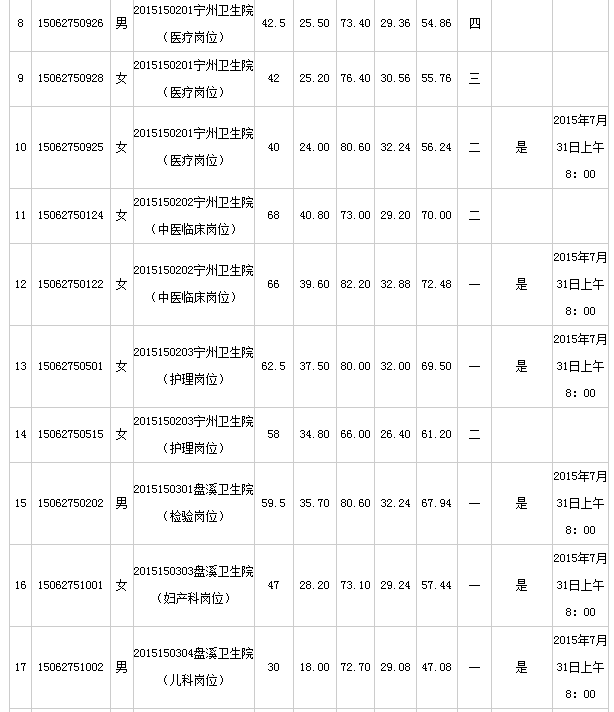 | | | | | | | | | | | | |
|---|---|---|---|---|---|---|---|---|---|---|---|
| 8 | 15062750926 | 男 | 2015150201宁州卫生院（医疗岗位） | 42.5 | 25.50 | 73.40 | 29.36 | 54.86 | 四 | | |
| 9 | 15062750928 | 女 | 2015150201宁州卫生院（医疗岗位） | 42 | 25.20 | 76.40 | 30.56 | 55.76 | 三 | | |
| 10 | 15062750925 | 女 | 2015150201宁州卫生院（医疗岗位） | 40 | 24.00 | 80.60 | 32.24 | 56.24 | 二 | 是 | 2015年7月31日上午8:00 |
| 11 | 15062750124 | 女 | 2015150202宁州卫生院（中医临床岗位） | 68 | 40.80 | 73.00 | 29.20 | 70.00 | 二 | | |
| 12 | 15062750122 | 女 | 2015150202宁州卫生院（中医临床岗位） | 66 | 39.60 | 82.20 | 32.88 | 72.48 | 一 | 是 | 2015年7月31日上午8:00 |
| 13 | 15062750501 | 女 | 2015150203宁州卫生院（护理岗位） | 62.5 | 37.50 | 80.00 | 32.00 | 69.50 | 一 | 是 | 2015年7月31日上午8:00 |
| 14 | 15062750515 | 女 | 2015150203宁州卫生院（护理岗位） | 58 | 34.80 | 66.00 | 26.40 | 61.20 | 二 | | |
| 15 | 15062750202 | 男 | 2015150301盘溪卫生院（检验岗位） | 59.5 | 35.70 | 80.60 | 32.24 | 67.94 | 一 | 是 | 2015年7月31日上午8:00 |
| 16 | 15062751001 | 女 | 2015150303盘溪卫生院（妇产科岗位） | 47 | 28.20 | 73.10 | 29.24 | 57.44 | 一 | 是 | 2015年7月31日上午8:00 |
| 17 | 15062751002 | 男 | 2015150304盘溪卫生院（儿科岗位） | 30 | 18.00 | 72.70 | 29.08 | 47.08 | 一 | 是 | 2015年7月31日上午8:00 |